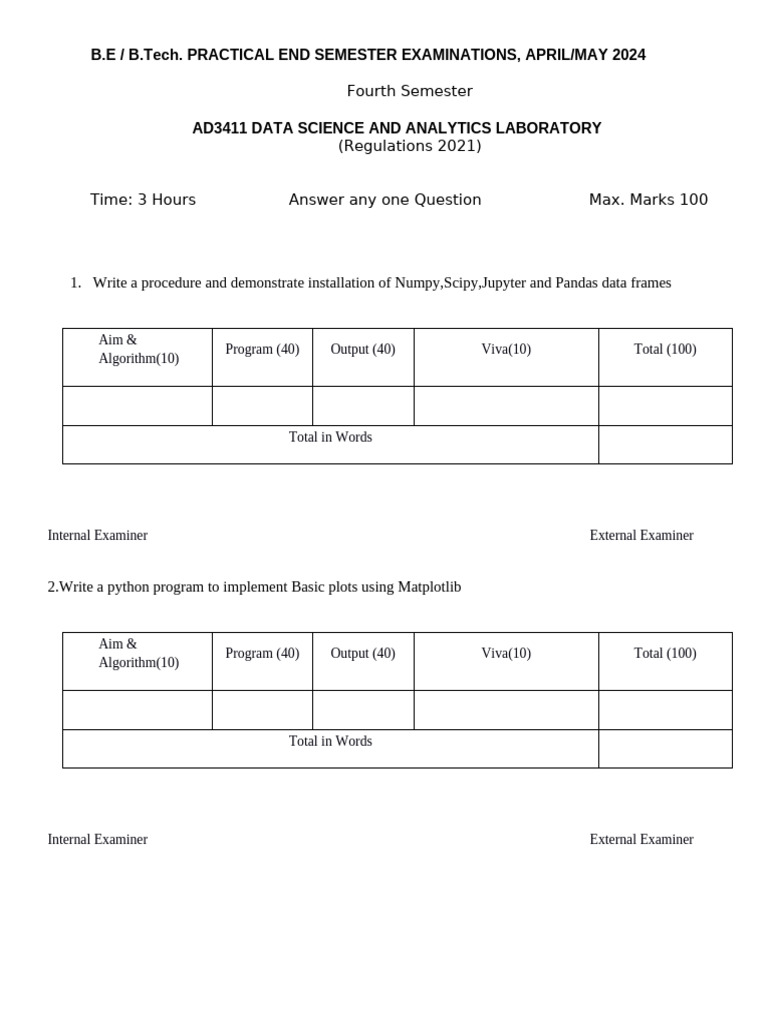 B.E / B.Tech. PRACTICAL END SEMESTER EXAMINATIONS, APRIL/MAY 2024

Fourth Semester

AD3411 DATA SCIENCE AND ANALYTICS LABORATORY
(Regulations 2021)

Time: 3 Hours Answer any one Question Max. Marks 100

1. Write a procedure and demonstrate installation of Numpy,Scipy,Jupyter and Pandas data frames

| Aim & Algorithm(10) | Program (40) | Output (40) | Viva(10) | Total (100) |
|---|---|---|---|---|
| | | | | |
| Total in Words | | | | |

Internal Examiner External Examiner

2.Write a python program to implement Basic plots using Matplotlib

| Aim & Algorithm(10) | Program (40) | Output (40) | Viva(10) | Total (100) |
|---|---|---|---|---|
| | | | | |
| Total in Words | | | | |

Internal Examiner External Examiner